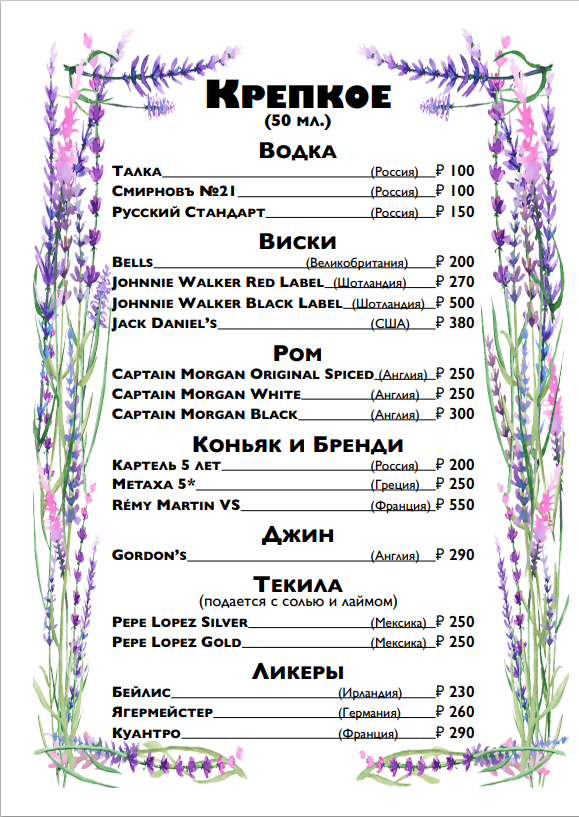 Крепкое
(50 мл.)

Водка
Талка (Россия) ₽ 100
Смирновъ №21 (Россия) ₽ 100
Русский Стандарт (Россия) ₽ 150

Виски
Bells (Великобритания) ₽ 200
Johnnie Walker Red Label (Шотландия) ₽ 270
Johnnie Walker Black Label (Шотландия) ₽ 500
Jack Daniel's (США) ₽ 380

Ром
Captain Morgan Original Spiced (Англия) ₽ 250
Captain Morgan White (Англия) ₽ 250
Captain Morgan Black (Англия) ₽ 300

Коньяк и Бренди
Картель 5 лет (Россия) ₽ 200
Метаха 5* (Греция) ₽ 250
Rémy Martin VS (Франция) ₽ 550

Джин
Gordon's (Англия) ₽ 290

Текила
(подается с солью и лаймом)
Pepe Lopez Silver (Мексика) ₽ 250
Pepe Lopez Gold (Мексика) ₽ 250

Ликеры
Бейлис (Ирландия) ₽ 230
Ягермейстер (Германия) ₽ 260
Куантро (Франция) ₽ 290